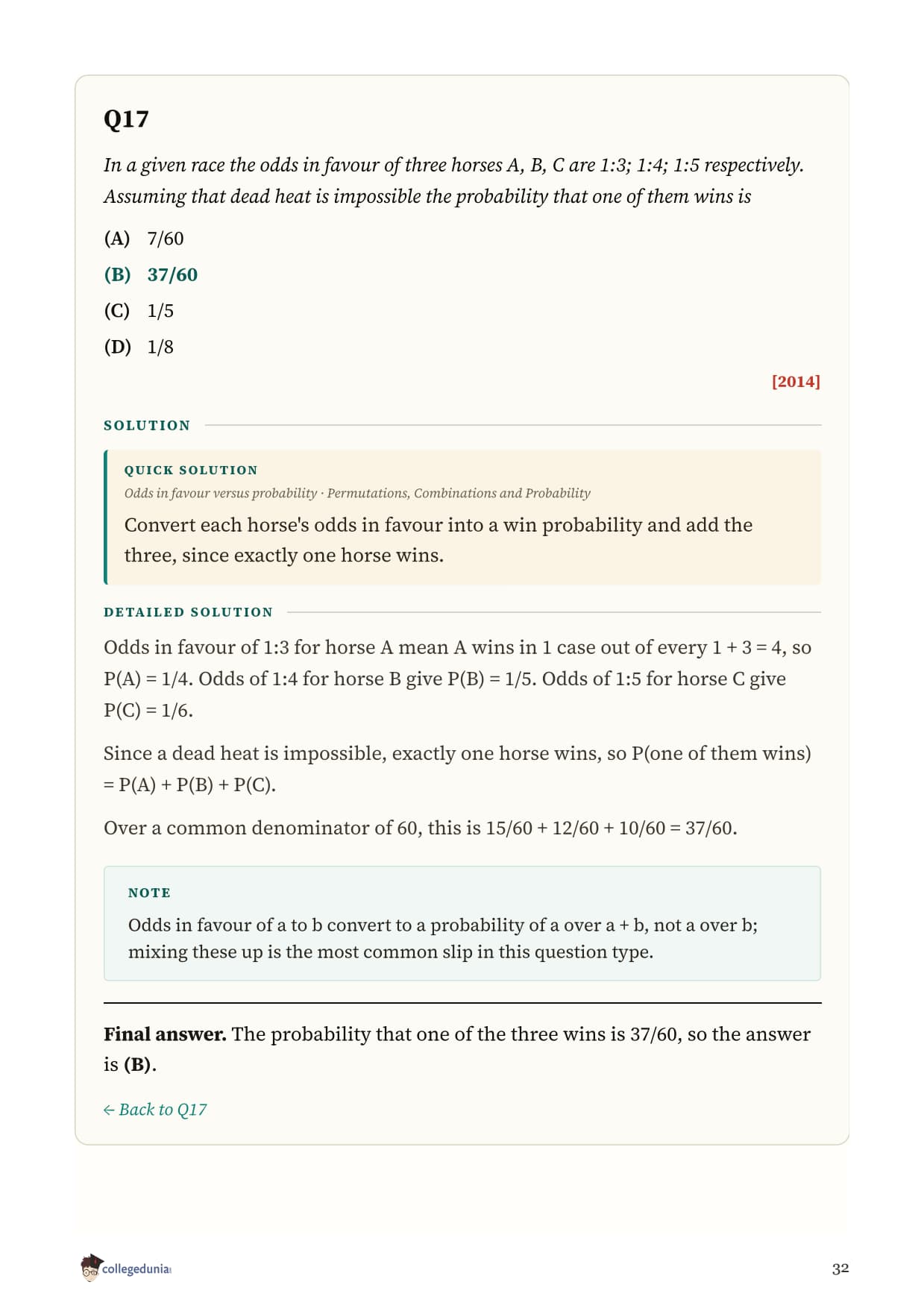 Q17

In a given race the odds in favour of three horses A, B, C are 1:3; 1:4; 1:5 respectively. Assuming that dead heat is impossible the probability that one of them wins is

(A) 7/60

(B) 37/60

(C) 1/5

(D) 1/8

[2014]

SOLUTION

QUICK SOLUTION

Odds in favour versus probability · Permutations, Combinations and Probability

Convert each horse's odds in favour into a win probability and add the three, since exactly one horse wins.

DETAILED SOLUTION

Odds in favour of 1:3 for horse A mean A wins in 1 case out of every 1 + 3 = 4, so P(A) = 1/4. Odds of 1:4 for horse B give P(B) = 1/5. Odds of 1:5 for horse C give P(C) = 1/6.

Since a dead heat is impossible, exactly one horse wins, so P(one of them wins) = P(A) + P(B) + P(C).

Over a common denominator of 60, this is 15/60 + 12/60 + 10/60 = 37/60.

NOTE

Odds in favour of a to b convert to a probability of a over a + b, not a over b; mixing these up is the most common slip in this question type.

Final answer. The probability that one of the three wins is 37/60, so the answer is (B).

← Back to Q17

collegedunia

32